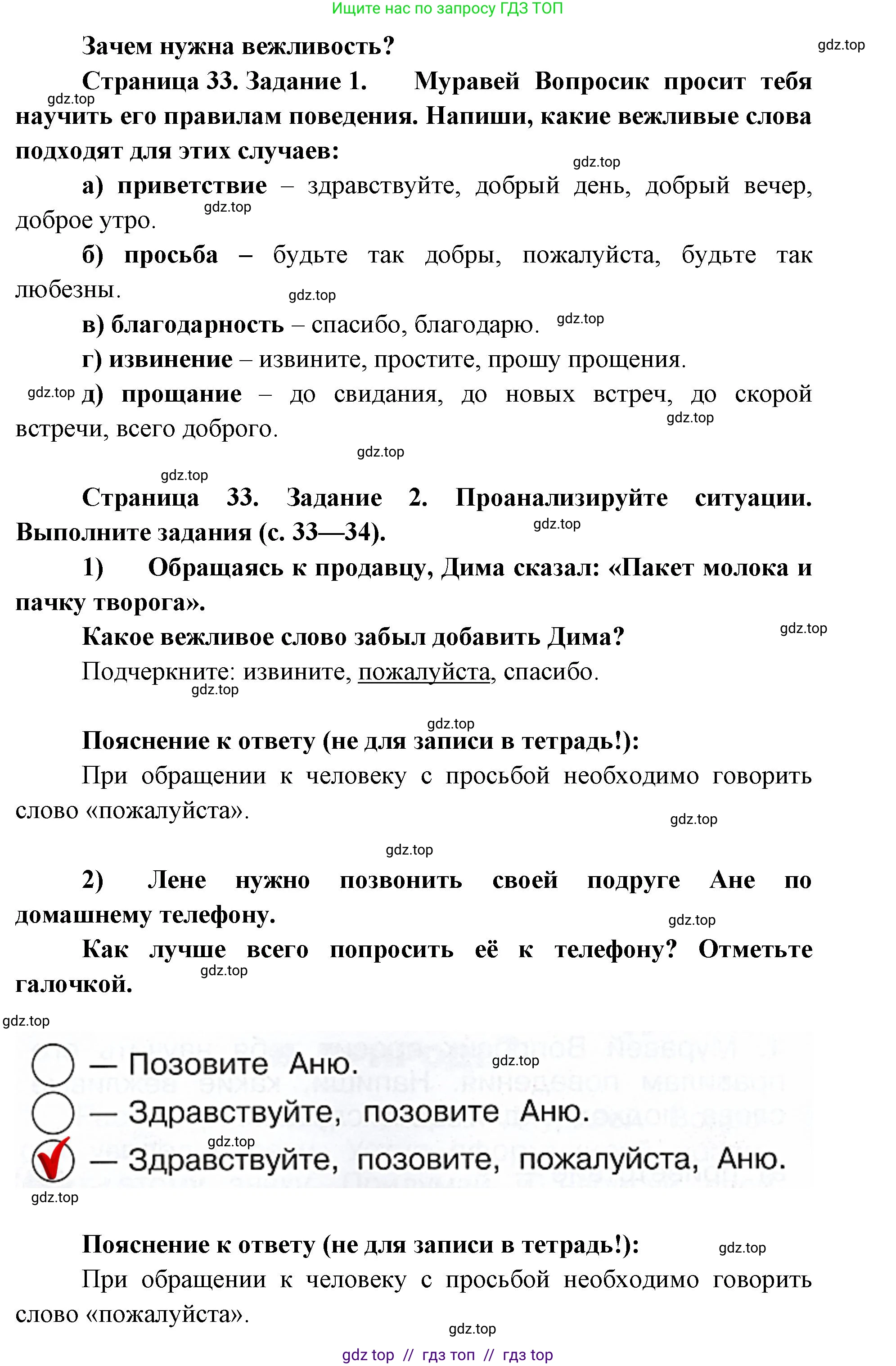 Ищите нас по запросу ГДЗ ТОП

Зачем нужна вежливость?

gdz.top

Страница 33. Задание 1. Муравей Вопросик просит тебя научить его правилам поведения. Напиши, какие вежливые слова подходят для этих случаев:

gdz.top

gdz.top

а) приветствие – здравствуйте, добрый день, добрый вечер, доброе утро.

gdz.top

б) просьба – будьте так добры, пожалуйста, будьте так любезны.

gdz.top

в) благодарность – спасибо, благодарю.

gdz.top

г) извинение – извините, простите, прошу прощения.

gdz.top

д) прощание – до свидания, до новых встреч, до скорой встречи, всего доброго.

gdz.top

gdz.top

gdz.top

Страница 33. Задание 2. Проанализируйте ситуации. Выполните задания (с. 33—34).

gdz.top

1) Обращаясь к продавцу, Дима сказал: «Пакет молока и пачку творога».

Какое вежливое слово забыл добавить Дима?

gdz.top

Подчеркните: извините, пожалуйста, спасибо.

gdz.top

gdz.top

Пояснение к ответу (не для записи в тетрадь!):

При обращении к человеку с просьбой необходимо говорить слово «пожалуйста».

gdz.top

gdz.top

2) Лене нужно позвонить своей подруге Ане по домашнему телефону.

gdz.top

Как лучше всего попросить её к телефону? Отметьте галочкой.

gdz.top

gdz.top

— Позовите Аню.

gdz.top

— Здравствуйте, позовите Аню.

gdz.top

— Здравствуйте, позовите, пожалуйста, Аню.

gdz.top

Пояснение к ответу (не для записи в тетрадь!):

gdz.top

При обращении к человеку с просьбой необходимо говорить слово «пожалуйста».

gdz.top

gdz top // гдз топ // гдз top